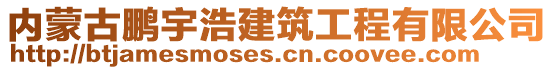 内蒙古鹏宇浩建筑工程有限公司
http://btjamesmoses.cn.coovee.com